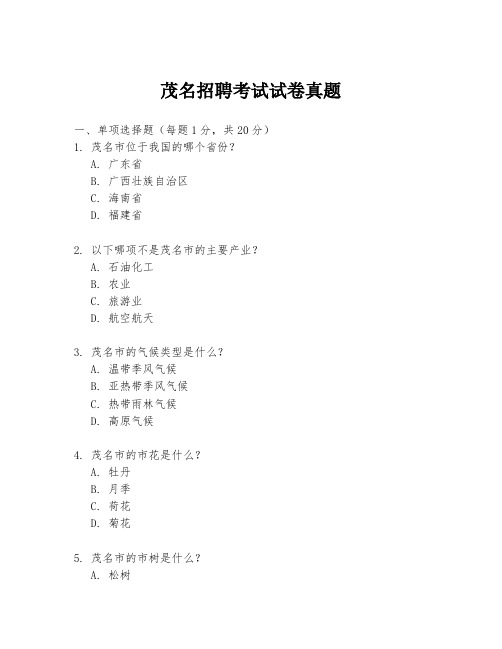 茂名招聘考试试卷真题

一、单项选择题（每题1分，共20分）

1. 茂名市位于我国的哪个省份？
A. 广东省
B. 广西壮族自治区
C. 海南省
D. 福建省

2. 以下哪项不是茂名市的主要产业？
A. 石油化工
B. 农业
C. 旅游业
D. 航空航天

3. 茂名市的气候类型是什么？
A. 温带季风气候
B. 亚热带季风气候
C. 热带雨林气候
D. 高原气候

4. 茂名市的市花是什么？
A. 牡丹
B. 月季
C. 荷花
D. 菊花

5. 茂名市的市树是什么？
A. 松树